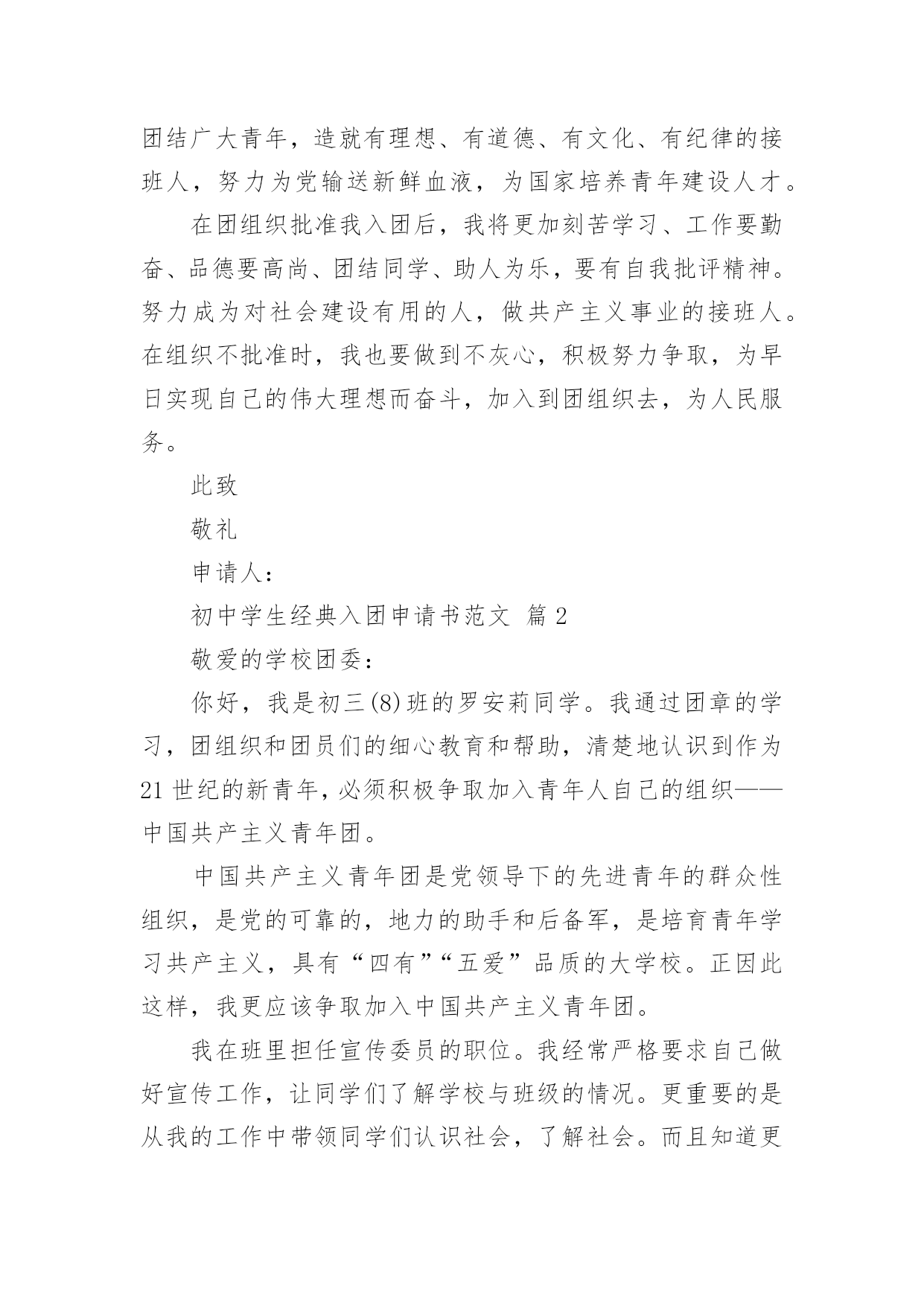 团结广大青年，造就有理想、有道德、有文化、有纪律的接班人，努力为党输送新鲜血液，为国家培养青年建设人才。

在团组织批准我入团后，我将更加刻苦学习、工作要勤奋、品德要高尚、团结同学、助人为乐，要有自我批评精神。努力成为对社会建设有用的人，做共产主义事业的接班人。在组织不批准时，我也要做到不灰心，积极努力争取，为早日实现自己的伟大理想而奋斗，加入到团组织去，为人民服务。

此致

敬礼

申请人：

初中学生经典入团申请书范文 篇2

敬爱的学校团委：

你好，我是初三(8)班的罗安莉同学。我通过团章的学习，团组织和团员们的细心教育和帮助，清楚地认识到作为21世纪的新青年，必须积极争取加入青年人自己的组织——中国共产主义青年团。

中国共产主义青年团是党领导下的先进青年的群众性组织，是党的可靠的，地力的助手和后备军，是培育青年学习共产主义，具有“四有”“五爱”品质的大学校。正因此这样，我更应该争取加入中国共产主义青年团。

我在班里担任宣传委员的职位。我经常严格要求自己做好宣传工作，让同学们了解学校与班级的情况。更重要的是从我的工作中带领同学们认识社会，了解社会。而且知道更